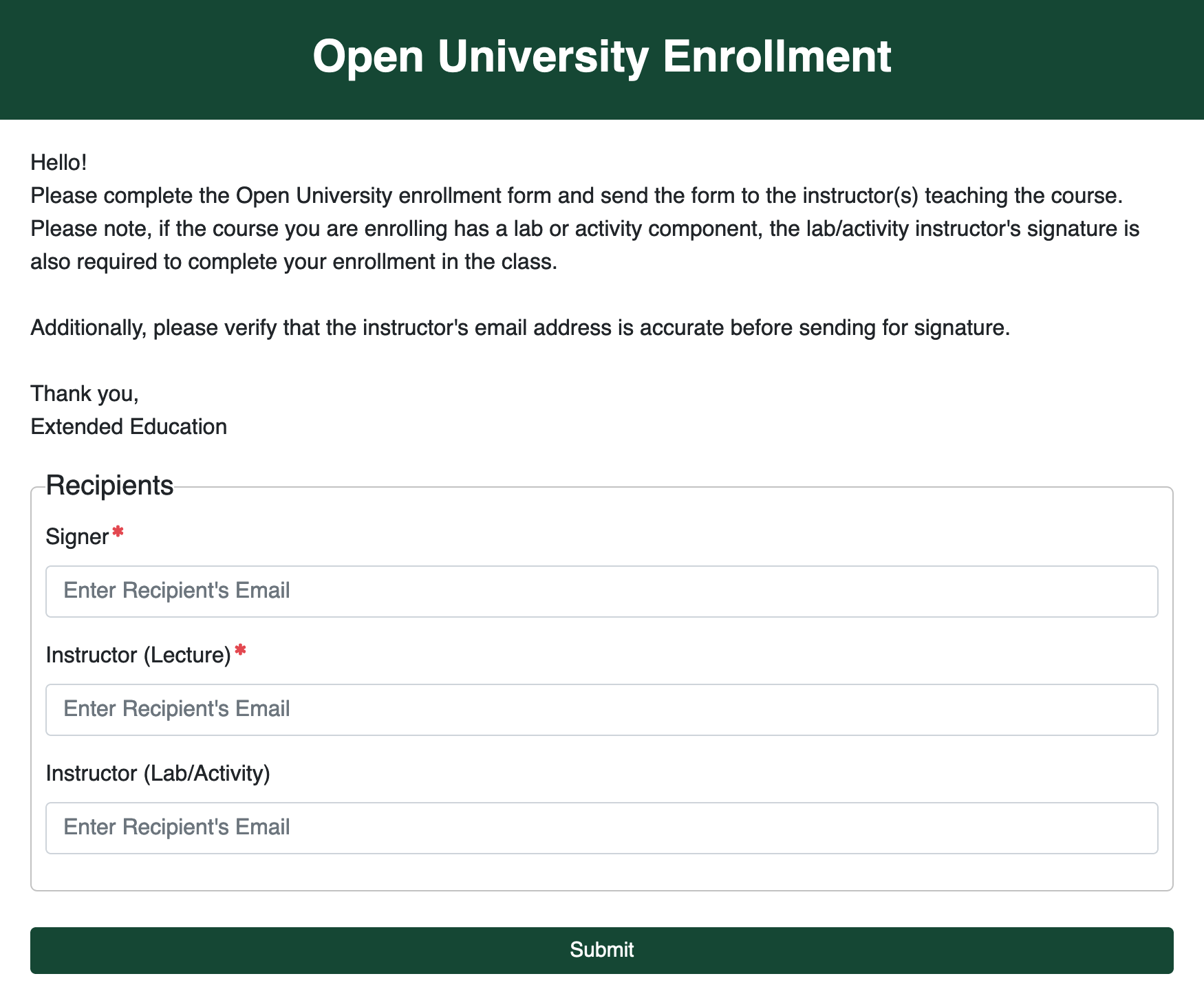 Open University Enrollment

Hello!
Please complete the Open University enrollment form and send the form to the instructor(s) teaching the course. Please note, if the course you are enrolling has a lab or activity component, the lab/activity instructor's signature is also required to complete your enrollment in the class.

Additionally, please verify that the instructor's email address is accurate before sending for signature.

Thank you,
Extended Education

Recipients

Signer*

Enter Recipient's Email

Instructor (Lecture)*

Enter Recipient's Email

Instructor (Lab/Activity)

Enter Recipient's Email

Submit